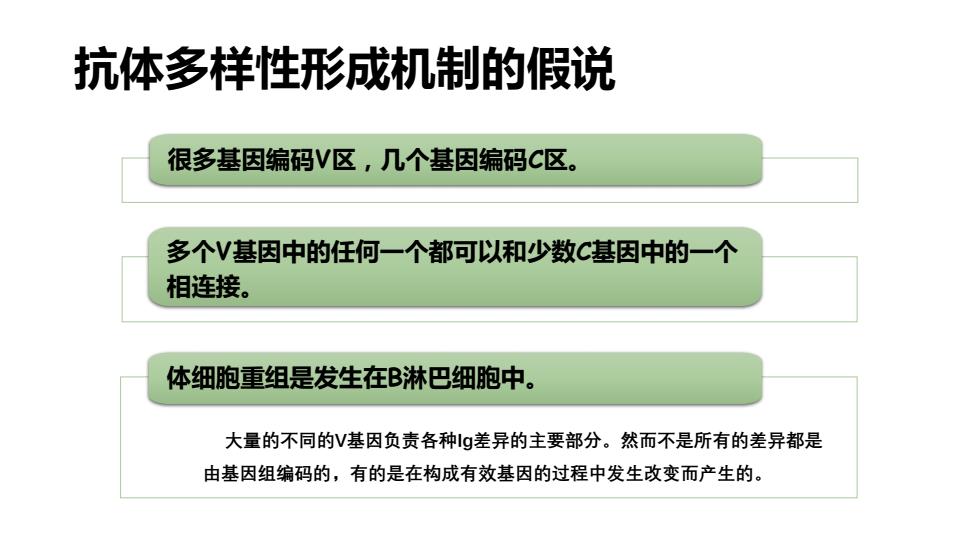 抗体多样性形成机制的假说

很多基因编码V区，几个基因编码C区。

多个V基因中的任何一个都可以和少数C基因中的一个相连接。

体细胞重组是发生在B淋巴细胞中。

大量的不同的V基因负责各种Ig差异的主要部分。然而不是所有的差异都是由基因组编码的，有的是在构成有效基因的过程中发生改变而产生的。